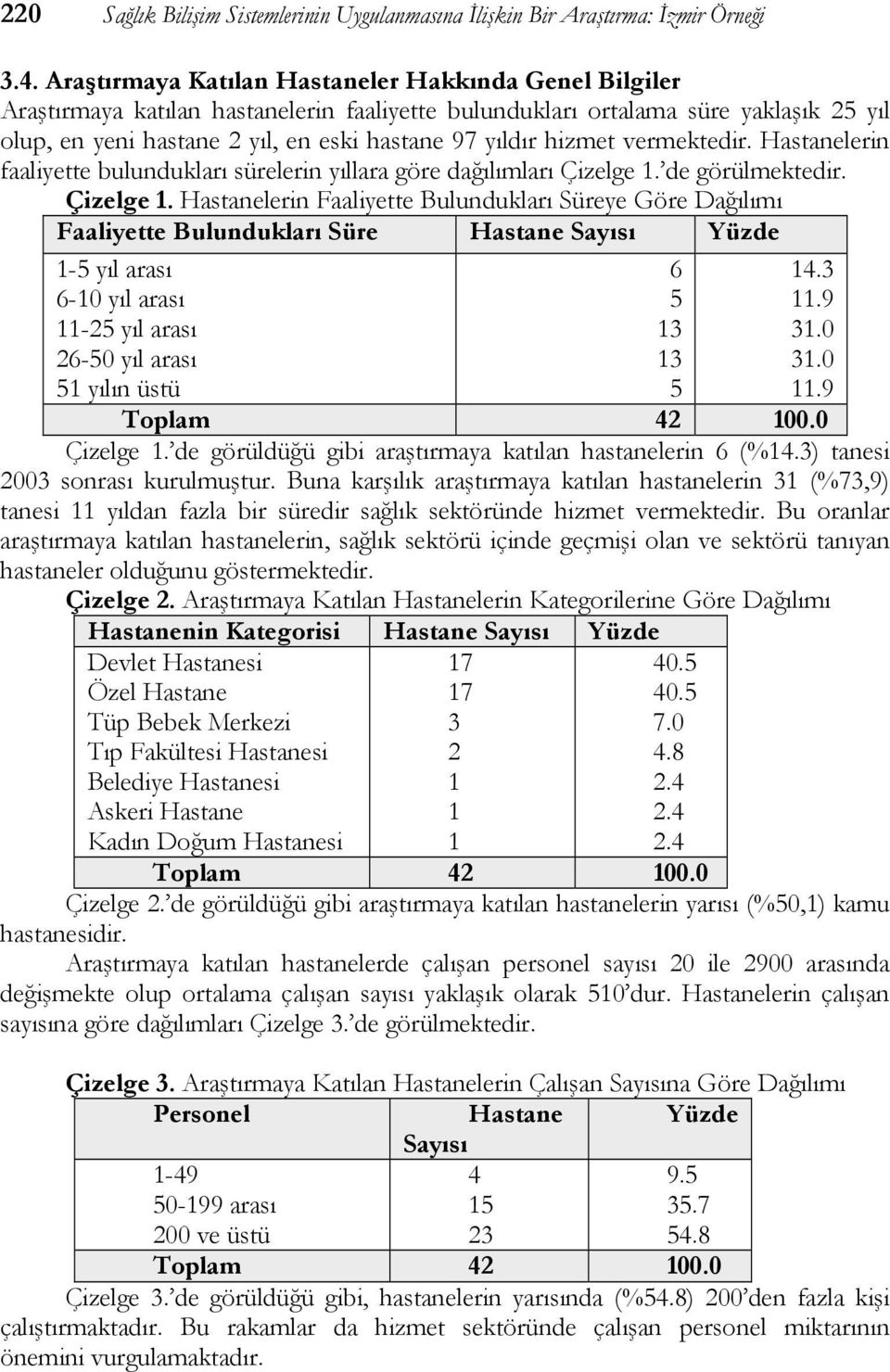 220 Sağlık Bilişim Sistemlerinin Uygulanmasına İlişkin Bir Araştırma: İzmir Örneği

3.4. Araştırmaya Katılan Hastaneler Hakkında Genel Bilgiler
Araştırmaya katılan hastanelerin faaliyette bulundukları ortalama süre yaklaşık 25 yıl olup, en yeni hastane 2 yıl, en eski hastane 97 yıldır hizmet vermektedir. Hastanelerin faaliyette bulundukları sürelerin yıllara göre dağılımları Çizelge 1.'de görülmektedir.

Çizelge 1. Hastanelerin Faaliyette Bulundukları Süreye Göre Dağılımı

| Faaliyette Bulundukları Süre | Hastane Sayısı | Yüzde |
|---|---|---|
| 1-5 yıl arası | 6 | 14.3 |
| 6-10 yıl arası | 5 | 11.9 |
| 11-25 yıl arası | 13 | 31.0 |
| 26-50 yıl arası | 13 | 31.0 |
| 51 yılın üstü | 5 | 11.9 |
| Toplam | 42 | 100.0 |

Çizelge 1.'de görüldüğü gibi araştırmaya katılan hastanelerin 6 (%14.3) tanesi 2003 sonrası kurulmuştur. Buna karşılık araştırmaya katılan hastanelerin 31 (%73,9) tanesi 11 yıldan fazla bir süredir sağlık sektöründe hizmet vermektedir. Bu oranlar araştırmaya katılan hastanelerin, sağlık sektörü içinde geçmişi olan ve sektörü tanıyan hastaneler olduğunu göstermektedir.

Çizelge 2. Araştırmaya Katılan Hastanelerin Kategorilerine Göre Dağılımı

| Hastanenin Kategorisi | Hastane Sayısı | Yüzde |
|---|---|---|
| Devlet Hastanesi | 17 | 40.5 |
| Özel Hastane | 17 | 40.5 |
| Tüp Bebek Merkezi | 3 | 7.0 |
| Tıp Fakültesi Hastanesi | 2 | 4.8 |
| Belediye Hastanesi | 1 | 2.4 |
| Askeri Hastane | 1 | 2.4 |
| Kadın Doğum Hastanesi | 1 | 2.4 |
| Toplam | 42 | 100.0 |

Çizelge 2.'de görüldüğü gibi araştırmaya katılan hastanelerin yarısı (%50,1) kamu hastanesidir.

Araştırmaya katılan hastanelerde çalışan personel sayısı 20 ile 2900 arasında değişmekte olup ortalama çalışan sayısı yaklaşık olarak 510'dur. Hastanelerin çalışan sayısına göre dağılımları Çizelge 3.'de görülmektedir.

Çizelge 3. Araştırmaya Katılan Hastanelerin Çalışan Sayısına Göre Dağılımı

| Personel | Hastane Sayısı | Yüzde |
|---|---|---|
| 1-49 | 4 | 9.5 |
| 50-199 arası | 15 | 35.7 |
| 200 ve üstü | 23 | 54.8 |
| Toplam | 42 | 100.0 |

Çizelge 3.'de görüldüğü gibi, hastanelerin yarısında (%54.8) 200'den fazla kişi çalıştırmaktadır. Bu rakamlar da hizmet sektöründe çalışan personel miktarının önemini vurgulamaktadır.